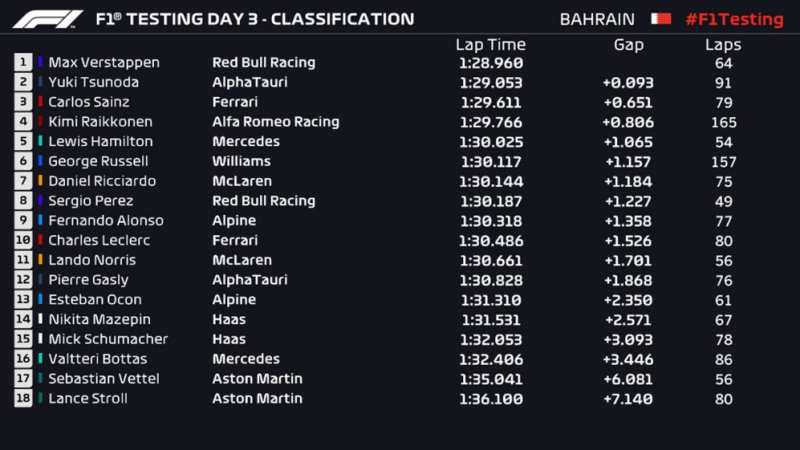 F1® TESTING DAY 3 - CLASSIFICATION BAHRAIN #F1Testing

| | | | Lap Time | Gap | Laps |
|---|---|---|---|---|---|
| 1 | Max Verstappen | Red Bull Racing | 1:28.960 | | 64 |
| 2 | Yuki Tsunoda | AlphaTauri | 1:29.053 | +0.093 | 91 |
| 3 | Carlos Sainz | Ferrari | 1:29.611 | +0.651 | 79 |
| 4 | Kimi Raikkonen | Alfa Romeo Racing | 1:29.766 | +0.806 | 165 |
| 5 | Lewis Hamilton | Mercedes | 1:30.025 | +1.065 | 54 |
| 6 | George Russell | Williams | 1:30.117 | +1.157 | 157 |
| 7 | Daniel Ricciardo | McLaren | 1:30.144 | +1.184 | 75 |
| 8 | Sergio Perez | Red Bull Racing | 1:30.187 | +1.227 | 49 |
| 9 | Fernando Alonso | Alpine | 1:30.318 | +1.358 | 77 |
| 10 | Charles Leclerc | Ferrari | 1:30.486 | +1.526 | 80 |
| 11 | Lando Norris | McLaren | 1:30.661 | +1.701 | 56 |
| 12 | Pierre Gasly | AlphaTauri | 1:30.828 | +1.868 | 76 |
| 13 | Esteban Ocon | Alpine | 1:31.310 | +2.350 | 61 |
| 14 | Nikita Mazepin | Haas | 1:31.531 | +2.571 | 67 |
| 15 | Mick Schumacher | Haas | 1:32.053 | +3.093 | 78 |
| 16 | Valtteri Bottas | Mercedes | 1:32.406 | +3.446 | 86 |
| 17 | Sebastian Vettel | Aston Martin | 1:35.041 | +6.081 | 56 |
| 18 | Lance Stroll | Aston Martin | 1:36.100 | +7.140 | 80 |